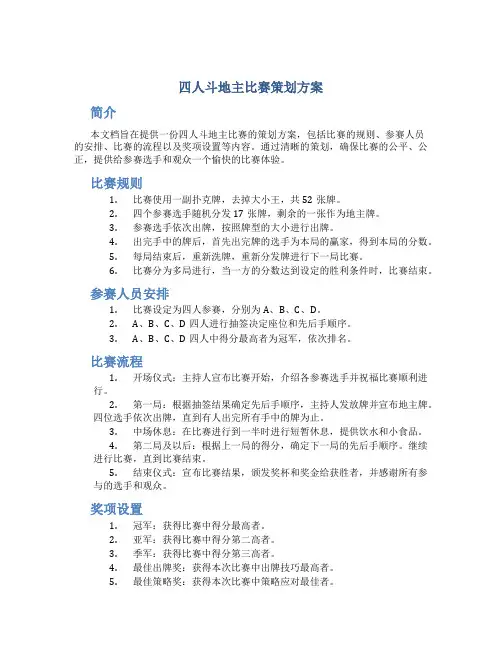 四人斗地主比赛策划方案

简介

本文档旨在提供一份四人斗地主比赛的策划方案，包括比赛的规则、参赛人员的安排、比赛的流程以及奖项设置等内容。通过清晰的策划，确保比赛的公平、公正，提供给参赛选手和观众一个愉快的比赛体验。

比赛规则

1. 比赛使用一副扑克牌，去掉大小王，共 52 张牌。
2. 四个参赛选手随机分发 17 张牌，剩余的一张作为地主牌。
3. 参赛选手依次出牌，按照牌型的大小进行出牌。
4. 出完手中的牌后，首先出完牌的选手为本局的赢家，得到本局的分数。
5. 每局结束后，重新洗牌，重新分发牌进行下一局比赛。
6. 比赛分为多局进行，当一方的分数达到设定的胜利条件时，比赛结束。

参赛人员安排

1. 比赛设定为四人参赛，分别为 A、B、C、D。
2. A、B、C、D 四人进行抽签决定座位和先后手顺序。
3. A、B、C、D 四人中得分最高者为冠军，依次排名。

比赛流程

1. 开场仪式：主持人宣布比赛开始，介绍各参赛选手并祝福比赛顺利进行。
2. 第一局：根据抽签结果确定先后手顺序，主持人发放牌并宣布地主牌。四位选手依次出牌，直到有人出完所有手中的牌为止。
3. 中场休息：在比赛进行到一半时进行短暂休息，提供饮水和小食品。
4. 第二局及以后：根据上一局的得分，确定下一局的先后手顺序。继续进行比赛，直到比赛结束。
5. 结束仪式：宣布比赛结果，颁发奖杯和奖金给获胜者，并感谢所有参与的选手和观众。

奖项设置

1. 冠军：获得比赛中得分最高者。
2. 亚军：获得比赛中得分第二高者。
3. 季军：获得比赛中得分第三高者。
4. 最佳出牌奖：获得本次比赛中出牌技巧最高者。
5. 最佳策略奖：获得本次比赛中策略应对最佳者。